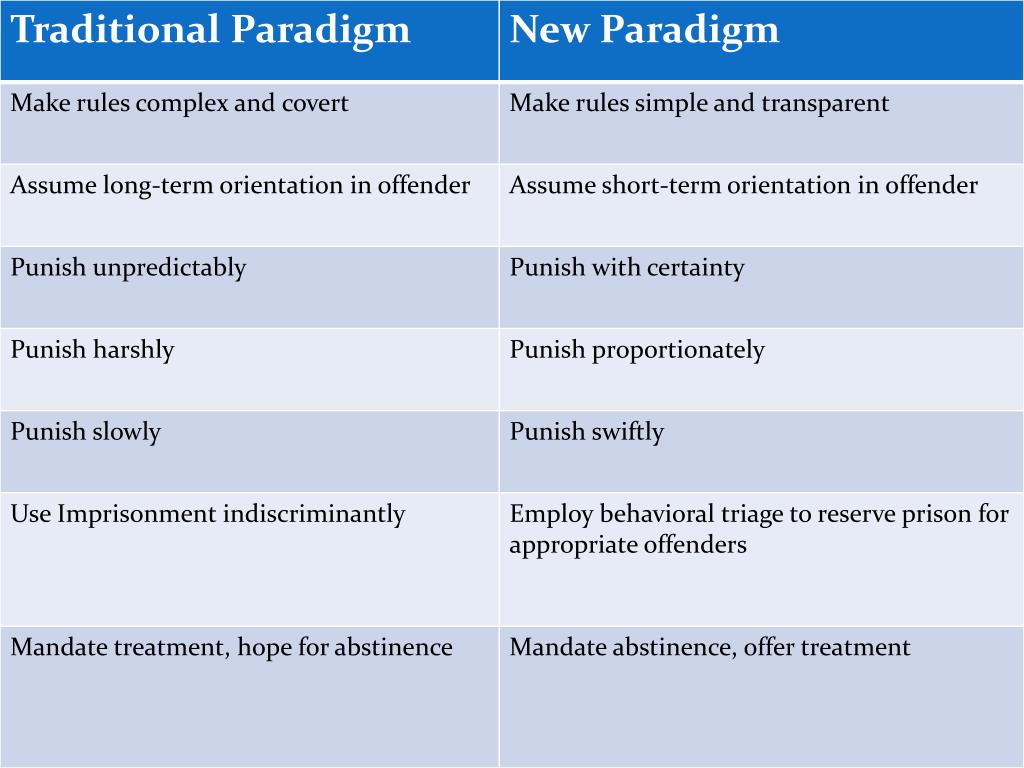 | Traditional Paradigm | New Paradigm |
|---|---|
| Make rules complex and covert | Make rules simple and transparent |
| Assume long-term orientation in offender | Assume short-term orientation in offender |
| Punish unpredictably | Punish with certainty |
| Punish harshly | Punish proportionately |
| Punish slowly | Punish swiftly |
| Use Imprisonment indiscriminantly | Employ behavioral triage to reserve prison for appropriate offenders |
| Mandate treatment, hope for abstinence | Mandate abstinence, offer treatment |